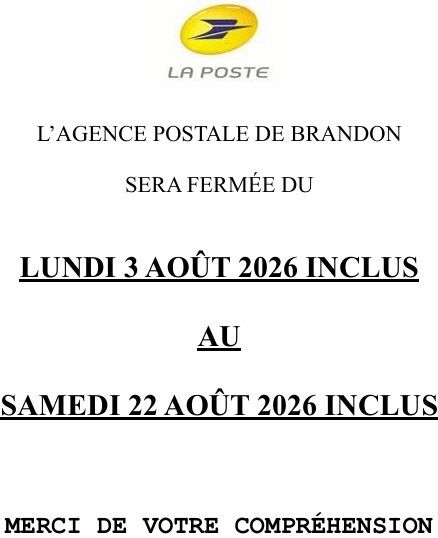 LA POSTE

L'AGENCE POSTALE DE BRANDON

SERA FERMÉE DU

LUNDI 3 AOÛT 2026 INCLUS

AU

SAMEDI 22 AOÛT 2026 INCLUS

MERCI DE VOTRE COMPRÉHENSION